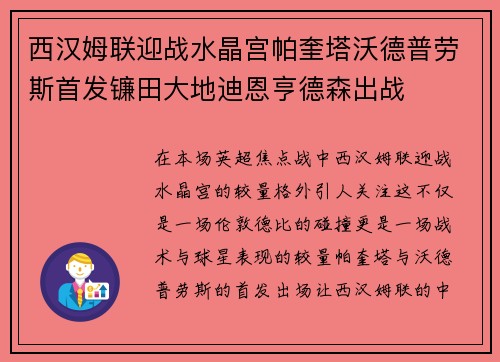 西汉姆联迎战水晶宫帕奎塔沃德普劳斯首发镰田大地迪恩亨德森出战

在本场英超焦点战中西汉姆联迎战水晶宫的较量格外引人关注这不仅是一场伦敦德比的碰撞更是一场战术与球星表现的较量帕奎塔与沃德普劳斯的首发出场让西汉姆联的中